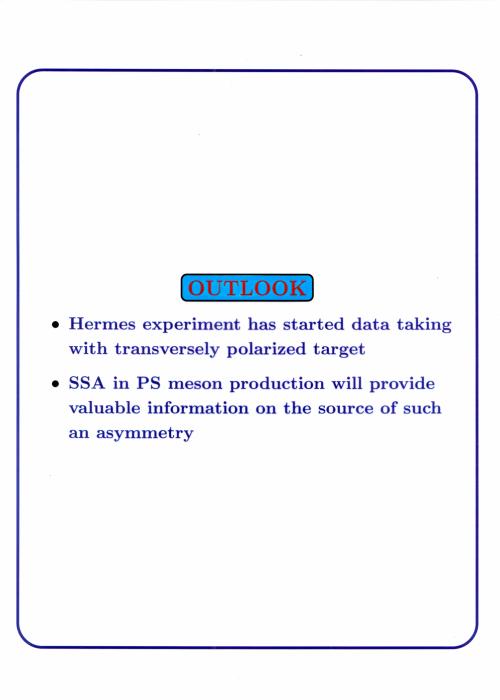 OUTLOOK

• Hermes experiment has started data taking with transversely polarized target

• SSA in PS meson production will provide valuable information on the source of such an asymmetry